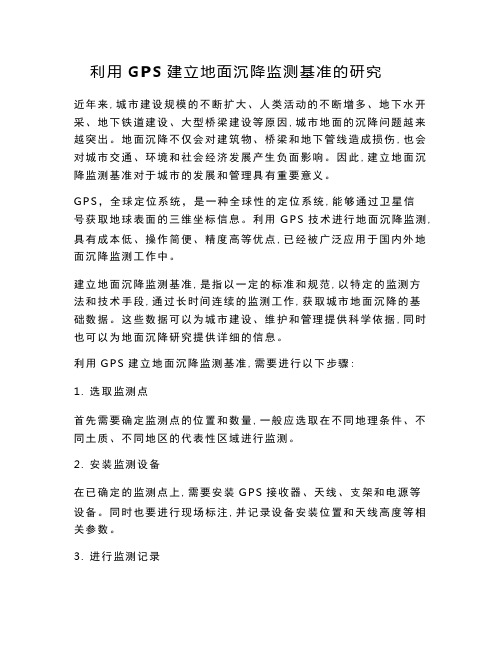 利用 GPS 建立地面沉降监测基准的研究

近年来,城市建设规模的不断扩大、人类活动的不断增多、地下水开采、地下铁道建设、大型桥梁建设等原因,城市地面的沉降问题越来越突出。地面沉降不仅会对建筑物、桥梁和地下管线造成损伤,也会对城市交通、环境和社会经济发展产生负面影响。因此,建立地面沉降监测基准对于城市的发展和管理具有重要意义。

GPS，全球定位系统，是一种全球性的定位系统,能够通过卫星信号获取地球表面的三维坐标信息。利用 GPS 技术进行地面沉降监测,具有成本低、操作简便、精度高等优点,已经被广泛应用于国内外地面沉降监测工作中。

建立地面沉降监测基准,是指以一定的标准和规范,以特定的监测方法和技术手段,通过长时间连续的监测工作,获取城市地面沉降的基础数据。这些数据可以为城市建设、维护和管理提供科学依据,同时也可以为地面沉降研究提供详细的信息。

利用 GPS 建立地面沉降监测基准,需要进行以下步骤:

1. 选取监测点

首先需要确定监测点的位置和数量,一般应选取在不同地理条件、不同土质、不同地区的代表性区域进行监测。

2. 安装监测设备

在已确定的监测点上,需要安装 GPS 接收器、天线、支架和电源等设备。同时也要进行现场标注,并记录设备安装位置和天线高度等相关参数。

3. 进行监测记录